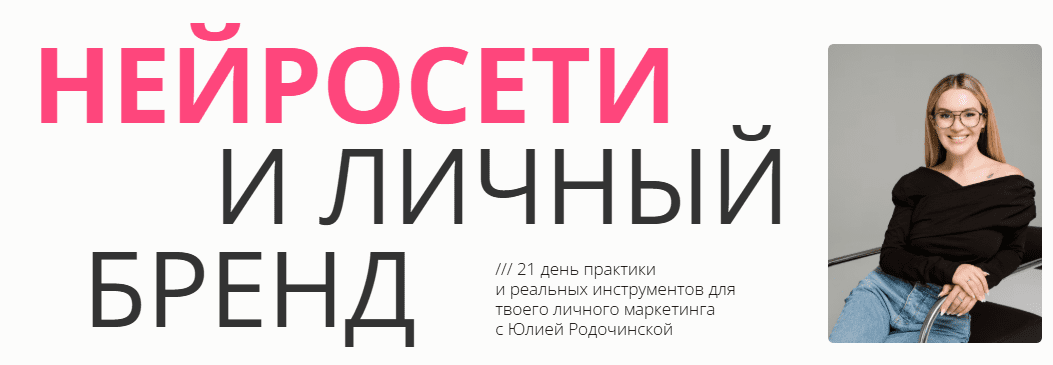 НЕЙРОСЕТИ
И ЛИЧНЫЙ
БРЕНД

/// 21 день практики и реальных инструментов для твоего личного маркетинга с Юлией Родочинской